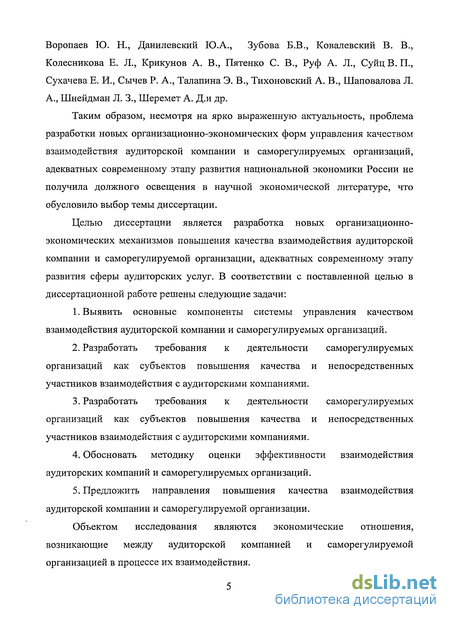 Воропаев Ю. Н., Данилевский Ю.А., Зубова Б.В., Ковалевский В. В., Колесникова Е. Л., Крикунов А. В., Пятенко С. В., Руф А. Л., Суйц В. П., Сухачева Е. И., Сычев Р. А., Талапина Э. В., Тихоновский А. В., Шаповалова Л. А., Шнейдман Л. З., Шеремет А. Д.и др.

Таким образом, несмотря на ярко выраженную актуальность, проблема разработки новых организационно-экономических форм управления качеством взаимодействия аудиторской компании и саморегулируемых организаций, адекватных современному этапу развития национальной экономики России не получила должного освещения в научной экономической литературе, что обусловило выбор темы диссертации.

Целью диссертации является разработка новых организационно-экономических механизмов повышения качества взаимодействия аудиторской компании и саморегулируемой организации, адекватных современному этапу развития сферы аудиторских услуг. В соответствии с поставленной целью в диссертационной работе решены следующие задачи:

1. Выявить основные компоненты системы управления качеством взаимодействия аудиторской компании и саморегулируемых организаций.

2. Разработать требования к деятельности саморегулируемых организаций как субъектов повышения качества и непосредственных участников взаимодействия с аудиторскими компаниями.

3. Разработать требования к деятельности саморегулируемых организаций как субъектов повышения качества и непосредственных участников взаимодействия с аудиторскими компаниями.

4. Обосновать методику оценки эффективности взаимодействия аудиторских компаний и саморегулируемых организаций.

5. Предложить направления повышения качества взаимодействия аудиторской компании и саморегулируемой организации.

Объектом исследования являются экономические отношения, возникающие между аудиторской компанией и саморегулируемой организацией в процессе их взаимодействия.

5

dsLib.net
библиотека диссертаций